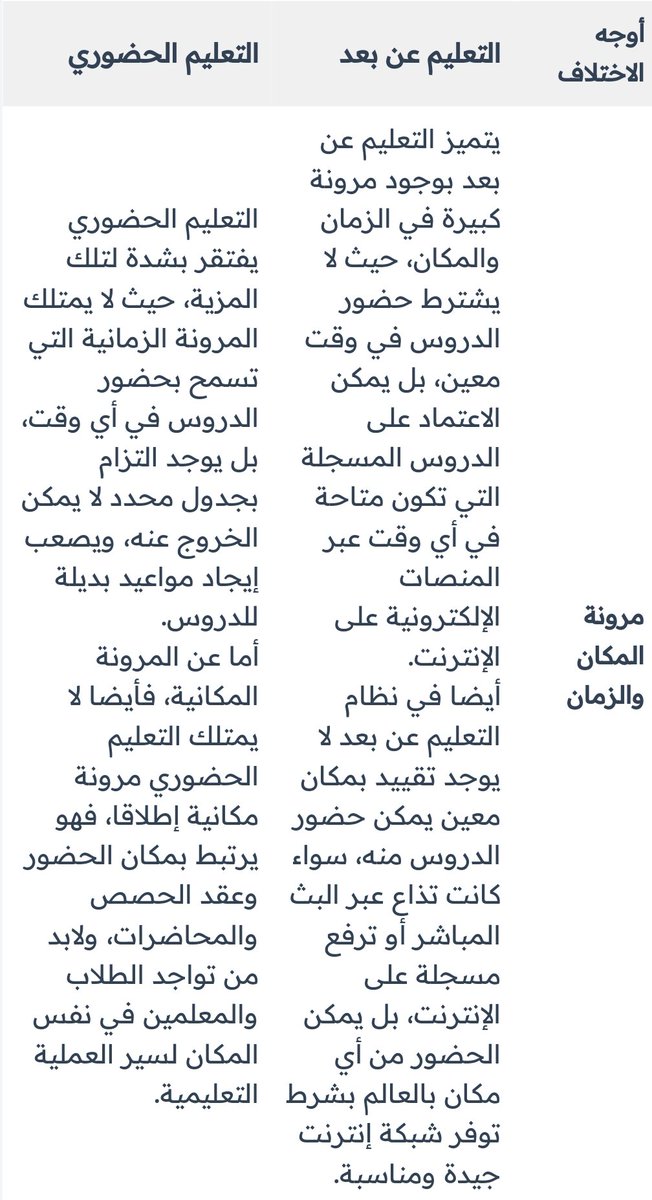 | أوجه الاختلاف | التعليم عن بعد | التعليم الحضوري |
|---|---|---|
| مرونة المكان والزمان | يتميز التعليم عن بعد بوجود مرونة كبيرة في الزمان والمكان، حيث لا يشترط حضور الدروس في وقت معين، بل يمكن الاعتماد على الدروس المسجلة التي تكون متاحة في أي وقت عبر المنصات الإلكترونية على الإنترنت. أيضا في نظام التعليم عن بعد لا يوجد تقييد بمكان معين يمكن حضور الدروس منه، سواء كانت تذاع عبر البث المباشر أو ترفع مسجلة على الإنترنت، بل يمكن الحضور من أي مكان بالعالم بشرط توفر شبكة إنترنت جيدة ومناسبة. | التعليم الحضوري يفتقر بشدة لتلك المزية، حيث لا يمتلك المرونة الزمانية التي تسمح بحضور الدروس في أي وقت، بل يوجد التزام بجدول محدد لا يمكن الخروج عنه، ويصعب إيجاد مواعيد بديلة للدروس. أما عن المرونة المكانية، فأيضا لا يمتلك التعليم الحضوري مرونة مكانية إطلاقا، فهو يرتبط بمكان الحضور وعقد الحصص والمحاضرات، ولابد من تواجد الطلاب والمعلمين في نفس المكان لسير العملية التعليمية. |